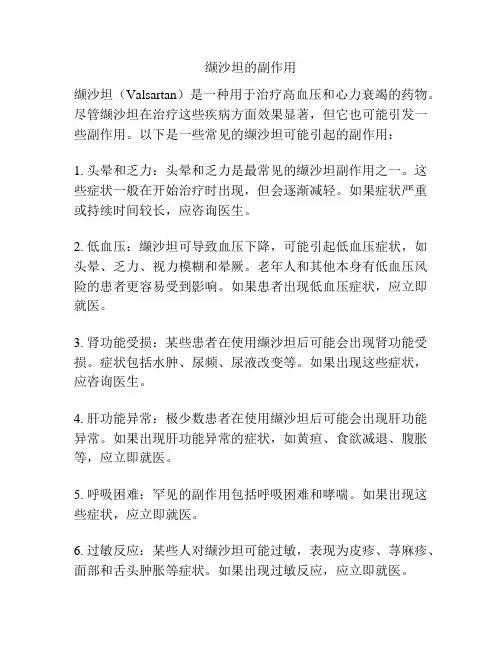 缬沙坦的副作用

缬沙坦（Valsartan）是一种用于治疗高血压和心力衰竭的药物。尽管缬沙坦在治疗这些疾病方面效果显著，但它也可能引发一些副作用。以下是一些常见的缬沙坦可能引起的副作用：

1. 头晕和乏力：头晕和乏力是最常见的缬沙坦副作用之一。这些症状一般在开始治疗时出现，但会逐渐减轻。如果症状严重或持续时间较长，应咨询医生。

2. 低血压：缬沙坦可导致血压下降，可能引起低血压症状，如头晕、乏力、视力模糊和晕厥。老年人和其他本身有低血压风险的患者更容易受到影响。如果患者出现低血压症状，应立即就医。

3. 肾功能受损：某些患者在使用缬沙坦后可能会出现肾功能受损。症状包括水肿、尿频、尿液改变等。如果出现这些症状，应咨询医生。

4. 肝功能异常：极少数患者在使用缬沙坦后可能会出现肝功能异常。如果出现肝功能异常的症状，如黄疸、食欲减退、腹胀等，应立即就医。

5. 呼吸困难：罕见的副作用包括呼吸困难和哮喘。如果出现这些症状，应立即就医。

6. 过敏反应：某些人对缬沙坦可能过敏，表现为皮疹、荨麻疹、面部和舌头肿胀等症状。如果出现过敏反应，应立即就医。